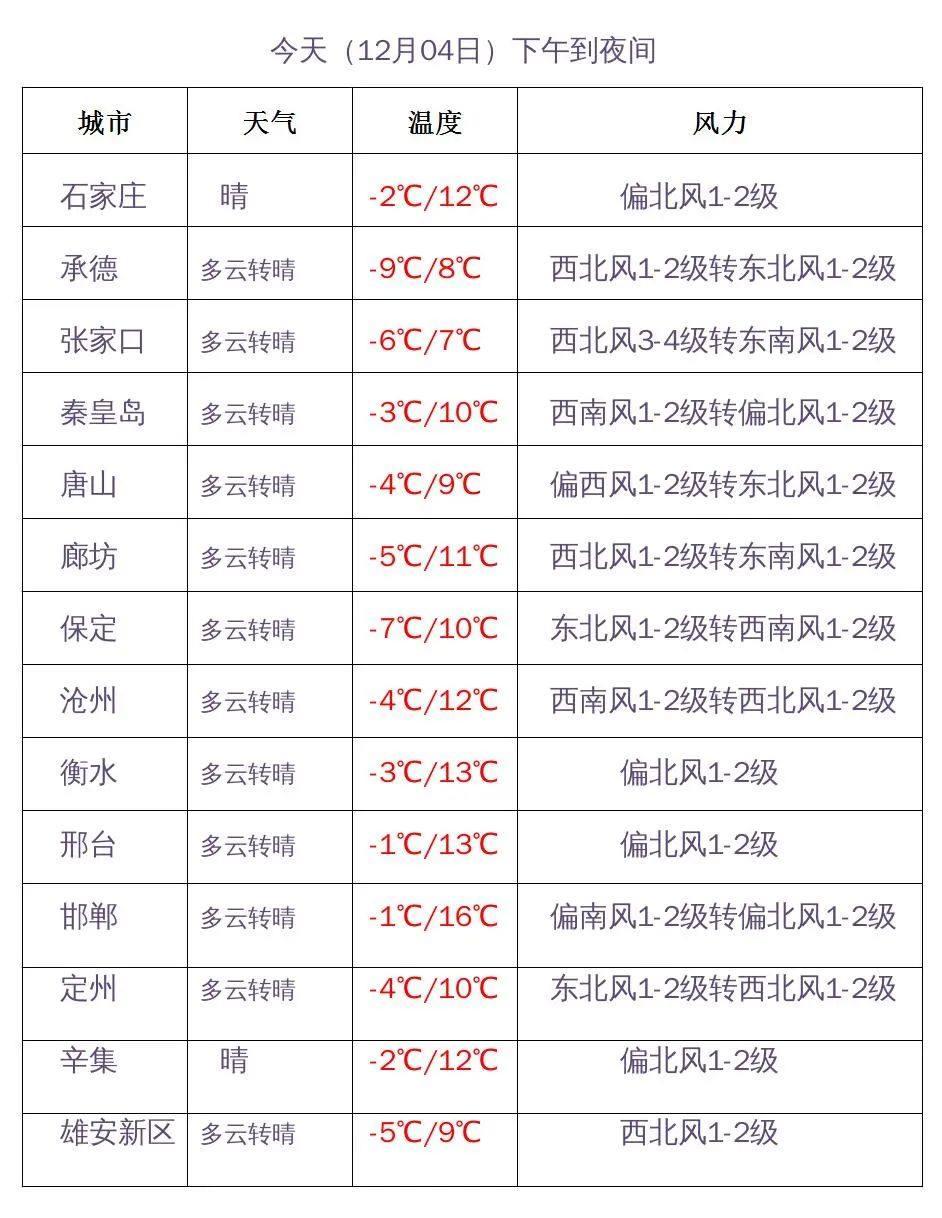 今天（12月04日）下午到夜间

| 城市 | 天气 | 温度 | 风力 |
|---|---|---|---|
| 石家庄 | 晴 | -2℃/12℃ | 偏北风1-2级 |
| 承德 | 多云转晴 | -9℃/8℃ | 西北风1-2级转东北风1-2级 |
| 张家口 | 多云转晴 | -6℃/7℃ | 西北风3-4级转东南风1-2级 |
| 秦皇岛 | 多云转晴 | -3℃/10℃ | 西南风1-2级转偏北风1-2级 |
| 唐山 | 多云转晴 | -4℃/9℃ | 偏西风1-2级转东北风1-2级 |
| 廊坊 | 多云转晴 | -5℃/11℃ | 西北风1-2级转东南风1-2级 |
| 保定 | 多云转晴 | -7℃/10℃ | 东北风1-2级转西南风1-2级 |
| 沧州 | 多云转晴 | -4℃/12℃ | 西南风1-2级转西北风1-2级 |
| 衡水 | 多云转晴 | -3℃/13℃ | 偏北风1-2级 |
| 邢台 | 多云转晴 | -1℃/13℃ | 偏北风1-2级 |
| 邯郸 | 多云转晴 | -1℃/16℃ | 偏南风1-2级转偏北风1-2级 |
| 定州 | 多云转晴 | -4℃/10℃ | 东北风1-2级转西北风1-2级 |
| 辛集 | 晴 | -2℃/12℃ | 偏北风1-2级 |
| 雄安新区 | 多云转晴 | -5℃/9℃ | 西北风1-2级 |